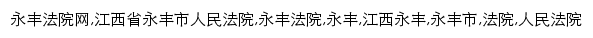 永丰法院网,江西省永丰市人民法院,永丰法院,永丰,江西永丰,永丰市,法院,人民法院